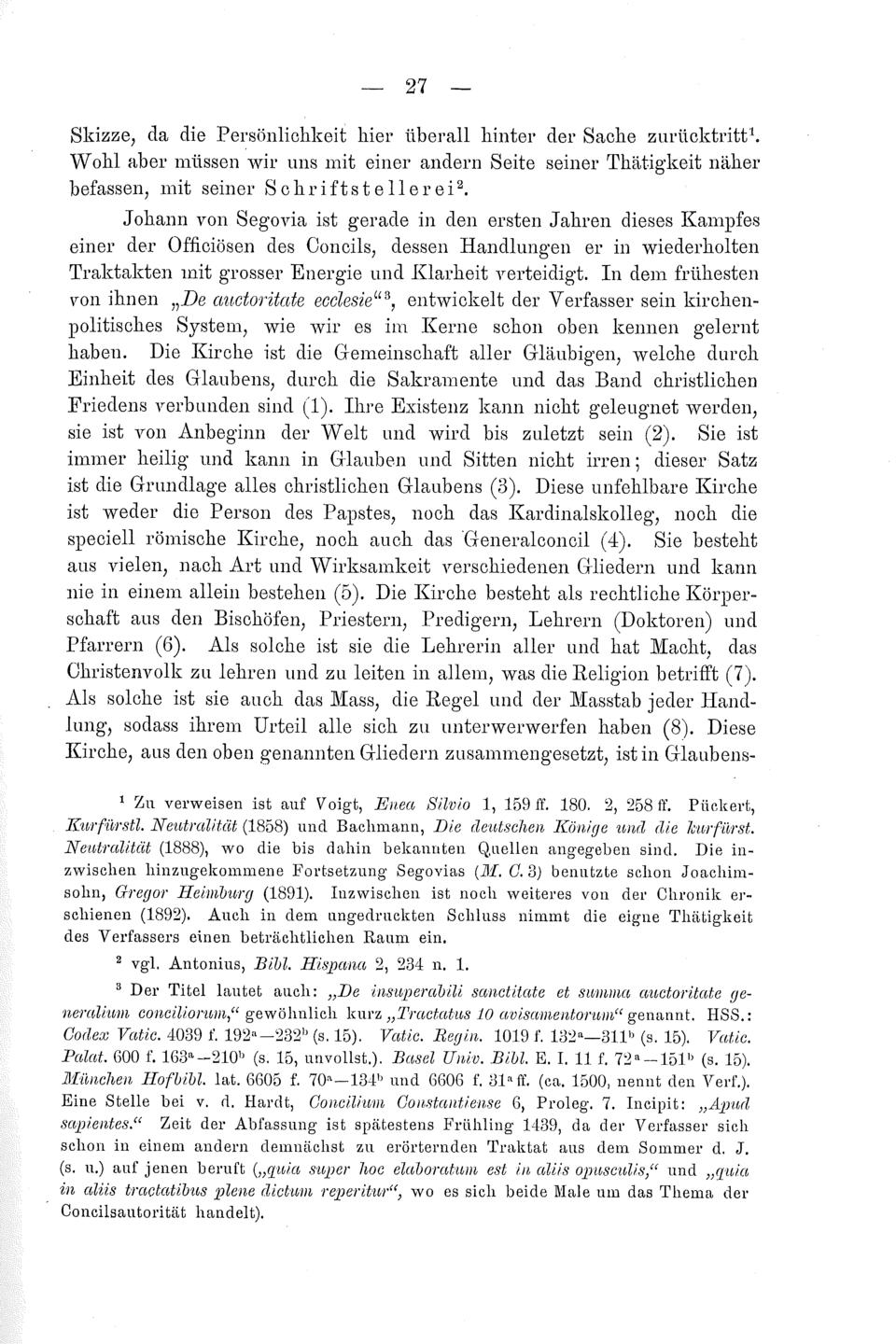 — 27 —

Skizze, da die Persönlichkeit hier überall hinter der Sache zurücktritt$^1$. Wohl aber müssen wir uns mit einer andern Seite seiner Thätigkeit näher befassen, mit seiner Schriftstellerei$^2$.

Johann von Segovia ist gerade in den ersten Jahren dieses Kampfes einer der Officiösen des Concils, dessen Handlungen er in wiederholten Traktakten mit grosser Energie und Klarheit verteidigt. In dem frühesten von ihnen „De auctoritate ecclesie“$^3$, entwickelt der Verfasser sein kirchenpolitisches System, wie wir es im Kerne schon oben kennen gelernt haben. Die Kirche ist die Gemeinschaft aller Gläubigen, welche durch Einheit des Glaubens, durch die Sakramente und das Band christlichen Friedens verbunden sind (1). Ihre Existenz kann nicht geleugnet werden, sie ist von Anbeginn der Welt und wird bis zuletzt sein (2). Sie ist immer heilig und kann in Glauben und Sitten nicht irren; dieser Satz ist die Grundlage alles christlichen Glaubens (3). Diese unfehlbare Kirche ist weder die Person des Papstes, noch das Kardinalskolleg, noch die speciell römische Kirche, noch auch das Generalconcil (4). Sie besteht aus vielen, nach Art und Wirksamkeit verschiedenen Gliedern und kann nie in einem allein bestehen (5). Die Kirche besteht als rechtliche Körperschaft aus den Bischöfen, Priestern, Predigern, Lehrern (Doktoren) und Pfarrern (6). Als solche ist sie die Lehrerin aller und hat Macht, das Christenvolk zu lehren und zu leiten in allem, was die Religion betrifft (7). Als solche ist sie auch das Mass, die Regel und der Masstab jeder Handlung, sodass ihrem Urteil alle sich zu unterwerwerfen haben (8). Diese Kirche, aus den oben genannten Gliedern zusammengesetzt, ist in Glaubens-

$^1$ Zu verweisen ist auf Voigt, Enea Silvio 1, 159 ff. 180. 2, 258 ff. Pückert, Kurfürstl. Neutralität (1858) und Bachmann, Die deutschen Könige und die kurfürst. Neutralität (1888), wo die bis dahin bekannten Quellen angegeben sind. Die inzwischen hinzugekommene Fortsetzung Segovias (M. C. 3) benutzte schon Joachimsohn, Gregor Heimburg (1891). Inzwischen ist noch weiteres von der Chronik erschienen (1892). Auch in dem ungedruckten Schluss nimmt die eigne Thätigkeit des Verfassers einen beträchtlichen Raum ein.

$^2$ vgl. Antonius, Bibl. Hispana 2, 234 n. 1.

$^3$ Der Titel lautet auch: „De insuperabili sanctitate et summa auctoritate generalium conciliorum,“ gewöhnlich kurz „Tractatus 10 avisamentorum“ genannt. HSS.: Codex Vatic. 4039 f. 192$^a$—232$^b$ (s. 15). Vatic. Regin. 1019 f. 132$^a$—311$^b$ (s. 15). Vatic. Palat. 600 f. 163$^a$—210$^b$ (s. 15, unvollst.). Basel Univ. Bibl. E. I. 11 f. 72$^a$—151$^b$ (s. 15). München Hofbibl. lat. 6605 f. 70$^a$—134$^b$ und 6606 f. 31$^a$ ff. (ca. 1500, nennt den Verf.). Eine Stelle bei v. d. Hardt, Concilium Constantiense 6, Proleg. 7. Incipit: „Apud sapientes.“ Zeit der Abfassung ist spätestens Frühling 1439, da der Verfasser sich schon in einem andern demnächst zu erörternden Traktat aus dem Sommer d. J. (s. u.) auf jenen beruft („quia super hoc elaboratum est in aliis opusculis,“ und „quia in aliis tractatibus plene dictum reperitur“, wo es sich beide Male um das Thema der Concilsautorität handelt).